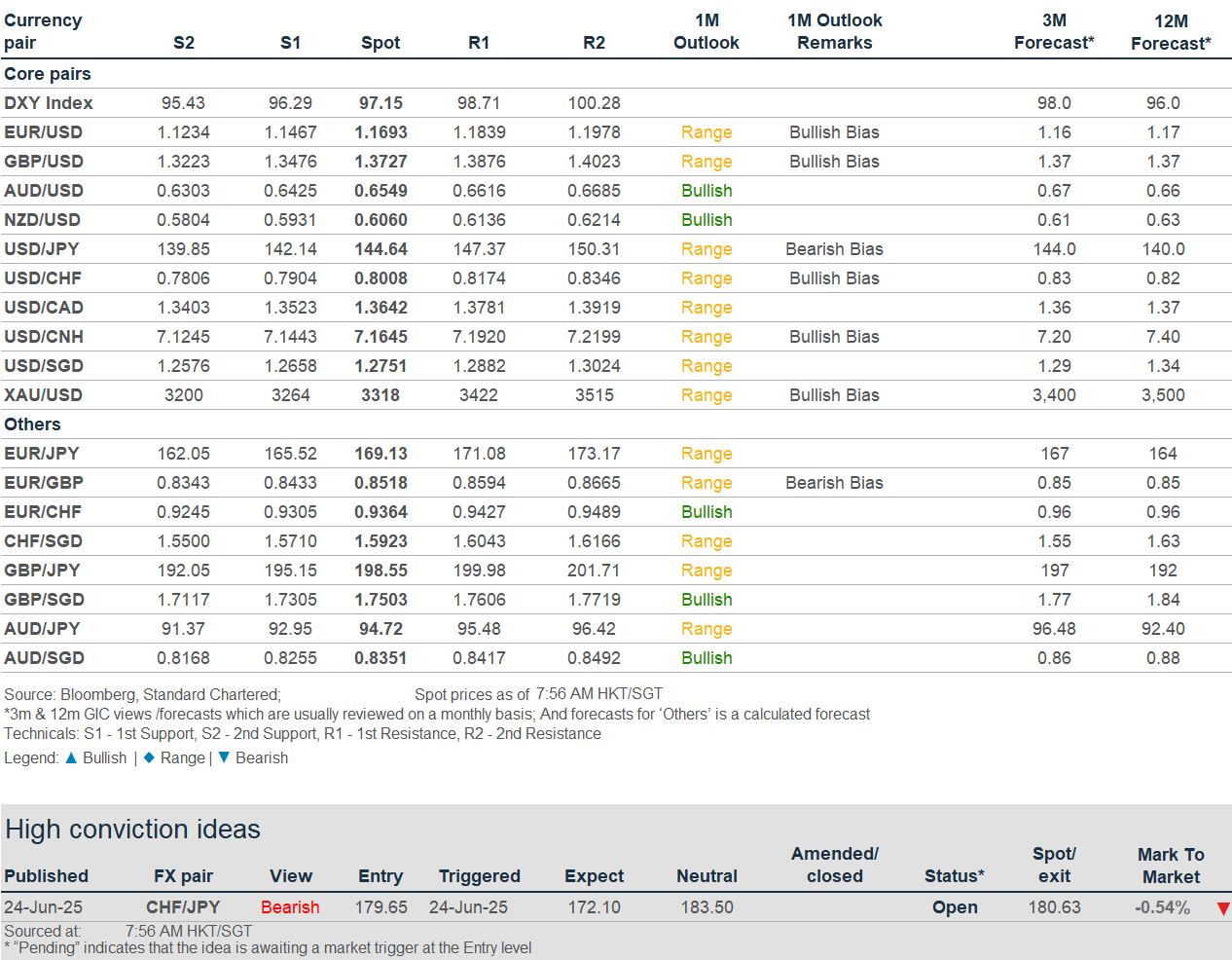 | Currency pair | S2 | S1 | Spot | R1 | R2 | 1M Outlook | 1M Outlook Remarks | 3M Forecast* | 12M Forecast* |
|---|---|---|---|---|---|---|---|---|---|
| Core pairs | | | | | | | | | |
| DXY Index | 95.43 | 96.29 | 97.15 | 98.71 | 100.28 | | | 98.0 | 96.0 |
| EUR/USD | 1.1234 | 1.1467 | 1.1693 | 1.1839 | 1.1978 | Range | Bullish Bias | 1.16 | 1.17 |
| GBP/USD | 1.3223 | 1.3476 | 1.3727 | 1.3876 | 1.4023 | Range | Bullish Bias | 1.37 | 1.37 |
| AUD/USD | 0.6303 | 0.6425 | 0.6549 | 0.6616 | 0.6685 | Bullish | | 0.67 | 0.66 |
| NZD/USD | 0.5804 | 0.5931 | 0.6060 | 0.6136 | 0.6214 | Bullish | | 0.61 | 0.63 |
| USD/JPY | 139.85 | 142.14 | 144.64 | 147.37 | 150.31 | Range | Bearish Bias | 144.0 | 140.0 |
| USD/CHF | 0.7806 | 0.7904 | 0.8008 | 0.8174 | 0.8346 | Range | Bullish Bias | 0.83 | 0.82 |
| USD/CAD | 1.3403 | 1.3523 | 1.3642 | 1.3781 | 1.3919 | Range | | 1.36 | 1.37 |
| USD/CNH | 7.1245 | 7.1443 | 7.1645 | 7.1920 | 7.2199 | Range | Bullish Bias | 7.20 | 7.40 |
| USD/SGD | 1.2576 | 1.2658 | 1.2751 | 1.2882 | 1.3024 | Range | | 1.29 | 1.34 |
| XAU/USD | 3200 | 3264 | 3318 | 3422 | 3515 | Range | Bullish Bias | 3,400 | 3,500 |
| Others | | | | | | | | | |
| EUR/JPY | 162.05 | 165.52 | 169.13 | 171.08 | 173.17 | Range | | 167 | 164 |
| EUR/GBP | 0.8343 | 0.8433 | 0.8518 | 0.8594 | 0.8665 | Range | Bearish Bias | 0.85 | 0.85 |
| EUR/CHF | 0.9245 | 0.9305 | 0.9364 | 0.9427 | 0.9489 | Bullish | | 0.96 | 0.96 |
| CHF/SGD | 1.5500 | 1.5710 | 1.5923 | 1.6043 | 1.6166 | Range | | 1.55 | 1.63 |
| GBP/JPY | 192.05 | 195.15 | 198.55 | 199.98 | 201.71 | Range | | 197 | 192 |
| GBP/SGD | 1.7117 | 1.7305 | 1.7503 | 1.7606 | 1.7719 | Bullish | | 1.77 | 1.84 |
| AUD/JPY | 91.37 | 92.95 | 94.72 | 95.48 | 96.42 | Range | | 96.48 | 92.40 |
| AUD/SGD | 0.8168 | 0.8255 | 0.8351 | 0.8417 | 0.8492 | Bullish | | 0.86 | 0.88 |

Source: Bloomberg, Standard Chartered; Spot prices as of 7:56 AM HKT/SGT
*3m & 12m GIC views /forecasts which are usually reviewed on a monthly basis; And forecasts for 'Others' is a calculated forecast
Technicals: S1 - 1st Support, S2 - 2nd Support, R1 - 1st Resistance, R2 - 2nd Resistance
Legend: ▲ Bullish | ◆ Range | ▼ Bearish

High conviction ideas

| Published | FX pair | View | Entry | Triggered | Expect | Neutral | Amended/ closed | Status* | Spot/ exit | Mark To Market |
|---|---|---|---|---|---|---|---|---|---|---|
| 24-Jun-25 | CHF/JPY | Bearish | 179.65 | 24-Jun-25 | 172.10 | 183.50 | | Open | 180.63 | -0.54% ▼ |

Sourced at: 7:56 AM HKT/SGT
* "Pending" indicates that the idea is awaiting a market trigger at the Entry level